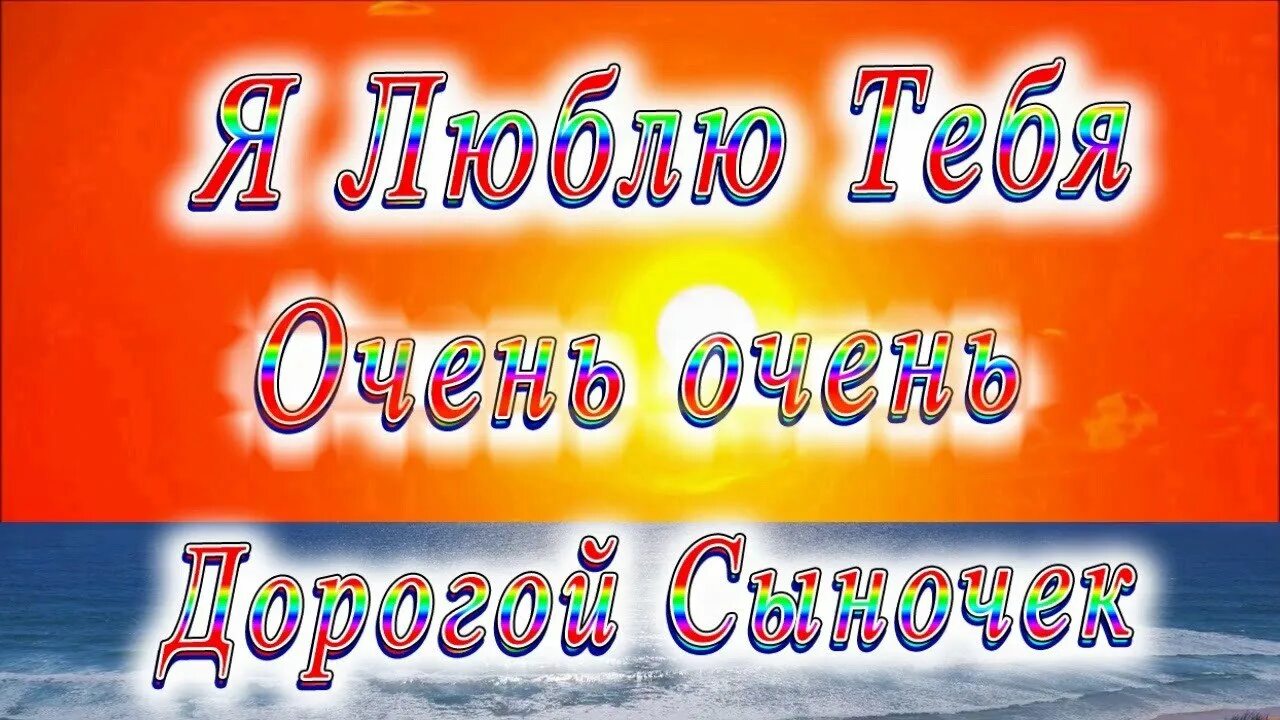 Я Люблю Тебя
Очень очень
Дорогой Сыночек